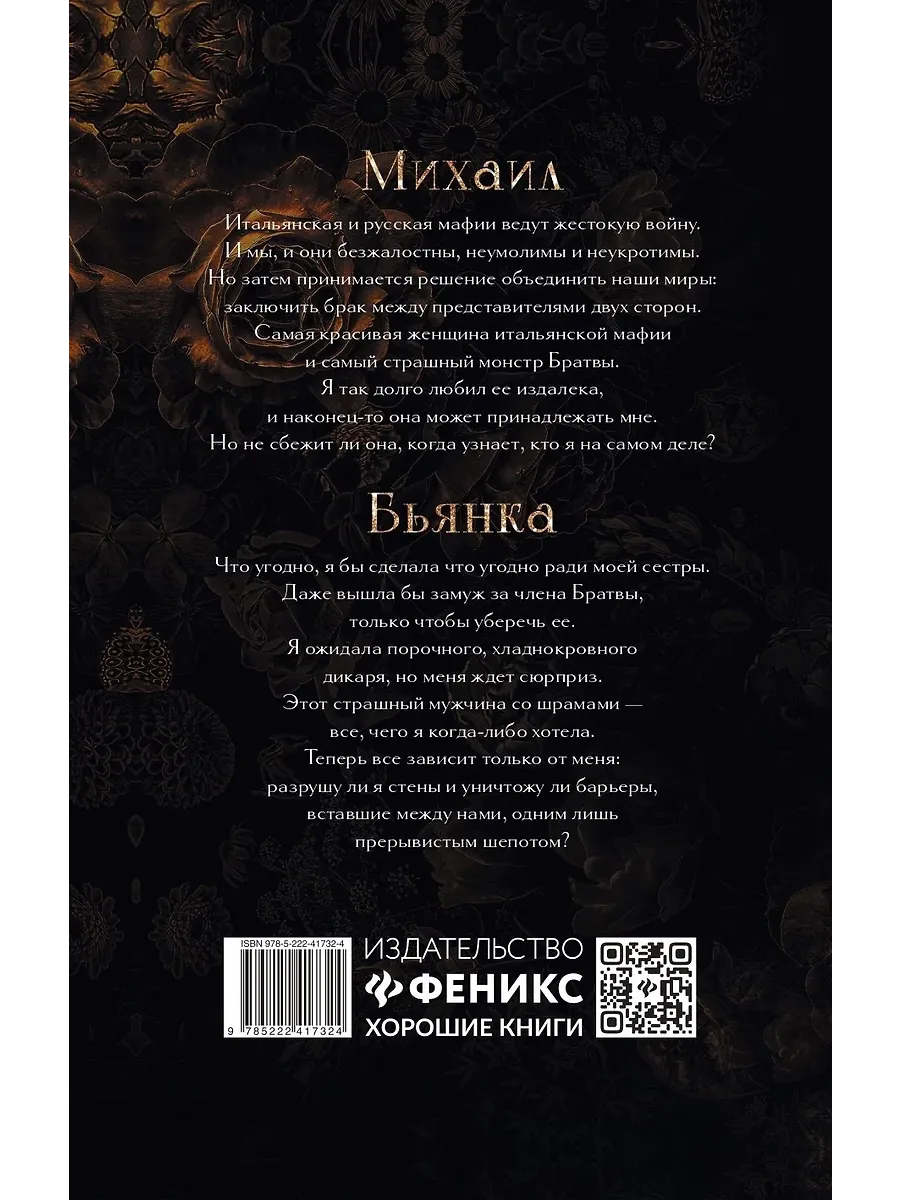 Михаил

Итальянская и русская мафии ведут жестокую войну.
И мы, и они безжалостны, неумолимы и неукротимы.
Но затем принимается решение объединить наши миры:
заключить брак между представителями двух сторон.
Самая красивая женщина итальянской мафии
и самый страшный монстр Братвы.
Я так долго любил ее издалека,
и наконец-то она может принадлежать мне.
Но не сбежит ли она, когда узнает, кто я на самом деле?

Бьянка

Что угодно, я бы сделала что угодно ради моей сестры.
Даже вышла бы замуж за члена Братвы,
только чтобы уберечь ее.
Я ожидала порочного, хладнокровного
дикаря, но меня ждет сюрприз.
Этот страшный мужчина со шрамами —
все, чего я когда-либо хотела.
Теперь все зависит только от меня:
разрушу ли я стены и уничтожу ли барьеры,
вставшие между нами, одним лишь
прерывистым шепотом?

ISBN 978-5-222-41732-4
9 785222 417324

ИЗДАТЕЛЬСТВО
ФЕНИКС
ХОРОШИЕ КНИГИ